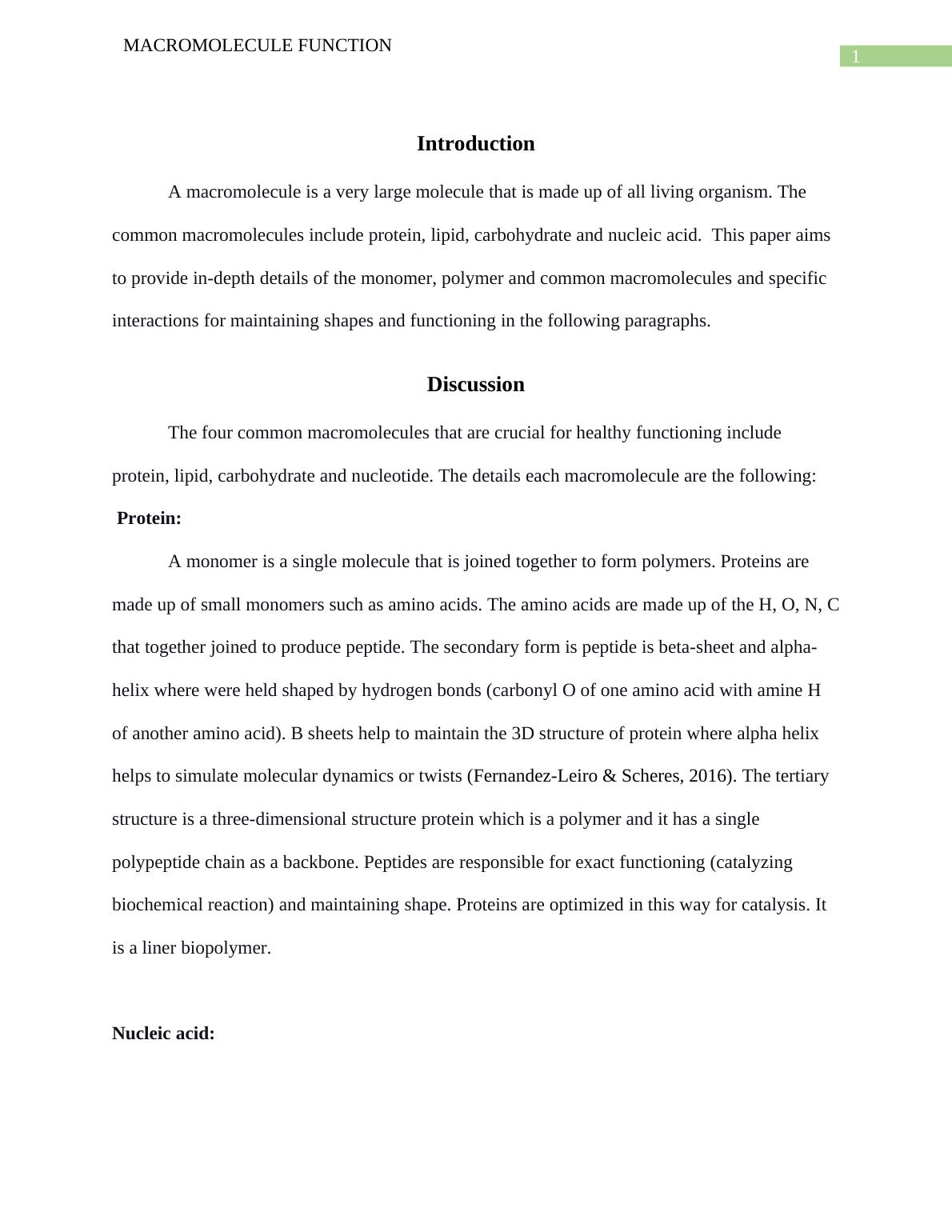 MACROMOLECULE FUNCTION

1

Introduction

A macromolecule is a very large molecule that is made up of all living organism. The common macromolecules include protein, lipid, carbohydrate and nucleic acid. This paper aims to provide in-depth details of the monomer, polymer and common macromolecules and specific interactions for maintaining shapes and functioning in the following paragraphs.

Discussion

The four common macromolecules that are crucial for healthy functioning include protein, lipid, carbohydrate and nucleotide. The details each macromolecule are the following:

Protein:

A monomer is a single molecule that is joined together to form polymers. Proteins are made up of small monomers such as amino acids. The amino acids are made up of the H, O, N, C that together joined to produce peptide. The secondary form is peptide is beta-sheet and alpha-helix where were held shaped by hydrogen bonds (carbonyl O of one amino acid with amine H of another amino acid). B sheets help to maintain the 3D structure of protein where alpha helix helps to simulate molecular dynamics or twists (Fernandez-Leiro & Scheres, 2016). The tertiary structure is a three-dimensional structure protein which is a polymer and it has a single polypeptide chain as a backbone. Peptides are responsible for exact functioning (catalyzing biochemical reaction) and maintaining shape. Proteins are optimized in this way for catalysis. It is a liner biopolymer.

Nucleic acid: